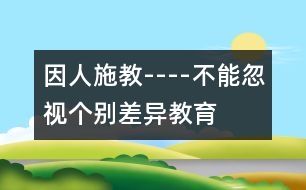 因人施教----不能忽视个别差异教育